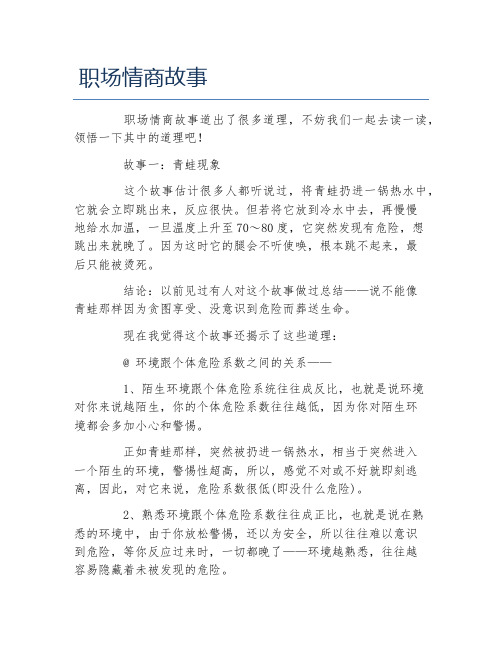 职场情商故事

职场情商故事道出了很多道理，不妨我们一起去读一读，领悟一下其中的道理吧！

故事一：青蛙现象

这个故事估计很多人都听说过，将青蛙扔进一锅热水中，它就会立即跳出来，反应很快。但若将它放到冷水中去，再慢慢地给水加温，一旦温度上升至70～80度，它突然发现有危险，想跳出来就晚了。因为这时它的腿会不听使唤，根本跳不起来，最后只能被烫死。

结论：以前见过有人对这个故事做过总结——说不能像青蛙那样因为贪图享受、没意识到危险而葬送生命。

现在我觉得这个故事还揭示了这些道理：

@ 环境跟个体危险系数之间的关系——

1、陌生环境跟个体危险系统往往成反比，也就是说环境对你来说越陌生，你的个体危险系数往往越低，因为你对陌生环境都会多加小心和警惕。

正如青蛙那样，突然被扔进一锅热水，相当于突然进入一个陌生的环境，警惕性超高，所以，感觉不对或不好就即刻逃离，因此，对它来说，危险系数很低(即没什么危险)。

2、熟悉环境跟个体危险系数往往成正比，也就是说在熟悉的环境中，由于你放松警惕，还以为安全，所以往往难以意识到危险，等你反应过来时，一切都晚了——环境越熟悉，往往越容易隐藏着未被发现的危险。